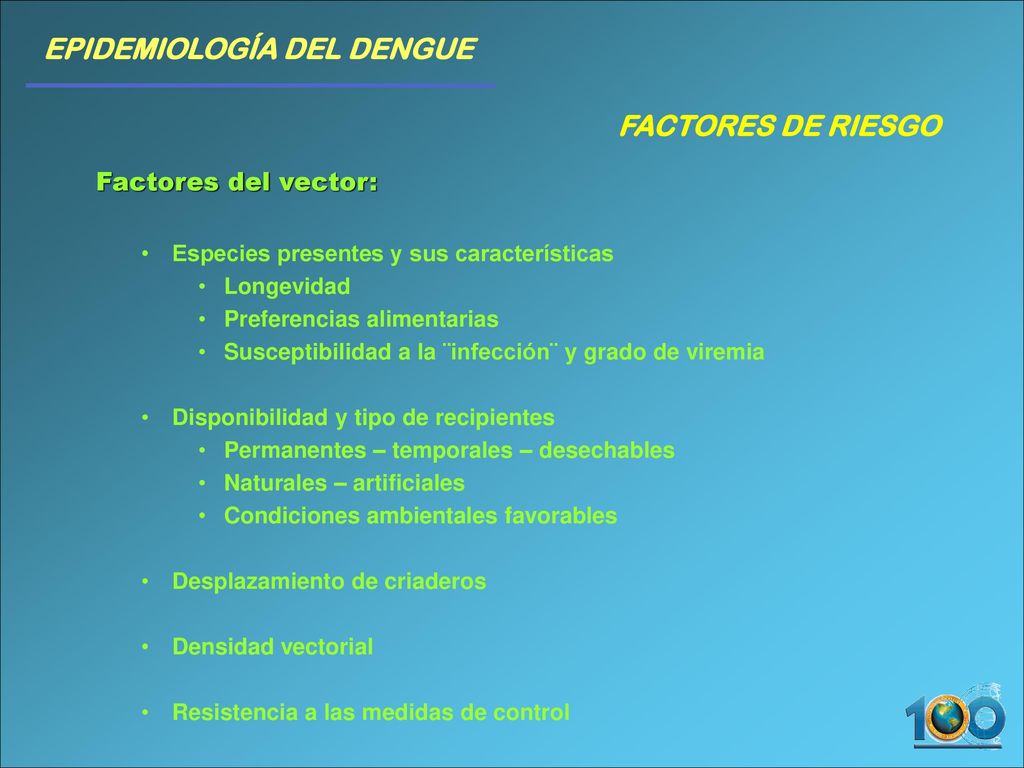 EPIDEMIOLOGÍA DEL DENGUE

FACTORES DE RIESGO

Factores del vector:

• Especies presentes y sus características
• Longevidad
• Preferencias alimentarias
• Susceptibilidad a la ¨infección¨ y grado de viremia

• Disponibilidad y tipo de recipientes
• Permanentes – temporales – desechables
• Naturales – artificiales
• Condiciones ambientales favorables

• Desplazamiento de criaderos

• Densidad vectorial

• Resistencia a las medidas de control

100